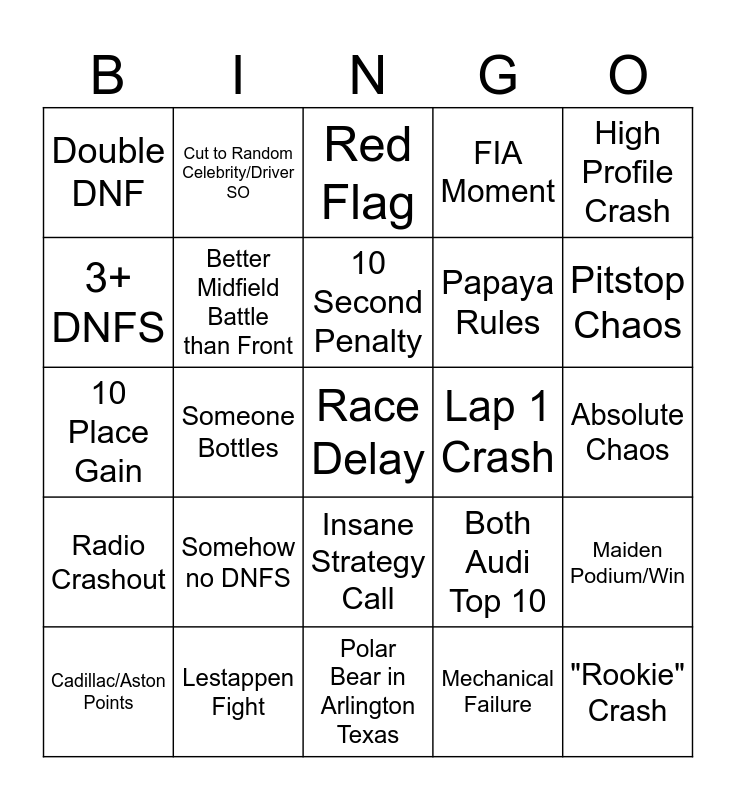 | B | I | N | G | O |
|---|---|---|---|---|
| Double DNF | Cut to Random Celebrity/Driver SO | Red Flag | FIA Moment | High Profile Crash |
| 3+ DNFS | Better Midfield Battle than Front | 10 Second Penalty | Papaya Rules | Pitstop Chaos |
| 10 Place Gain | Someone Bottles | Race Delay | Lap 1 Crash | Absolute Chaos |
| Radio Crashout | Somehow no DNFS | Insane Strategy Call | Both Audi Top 10 | Maiden Podium/Win |
| Cadillac/Aston Points | Lestappen Fight | Polar Bear in Arlington Texas | Mechanical Failure | "Rookie" Crash |